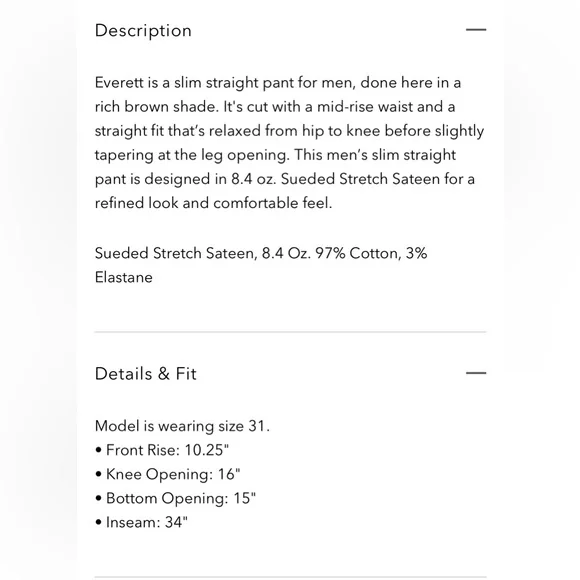 Description —

Everett is a slim straight pant for men, done here in a rich brown shade. It's cut with a mid-rise waist and a straight fit that's relaxed from hip to knee before slightly tapering at the leg opening. This men's slim straight pant is designed in 8.4 oz. Sueded Stretch Sateen for a refined look and comfortable feel.

Sueded Stretch Sateen, 8.4 Oz. 97% Cotton, 3% Elastane

Details & Fit —

Model is wearing size 31.
• Front Rise: 10.25"
• Knee Opening: 16"
• Bottom Opening: 15"
• Inseam: 34"